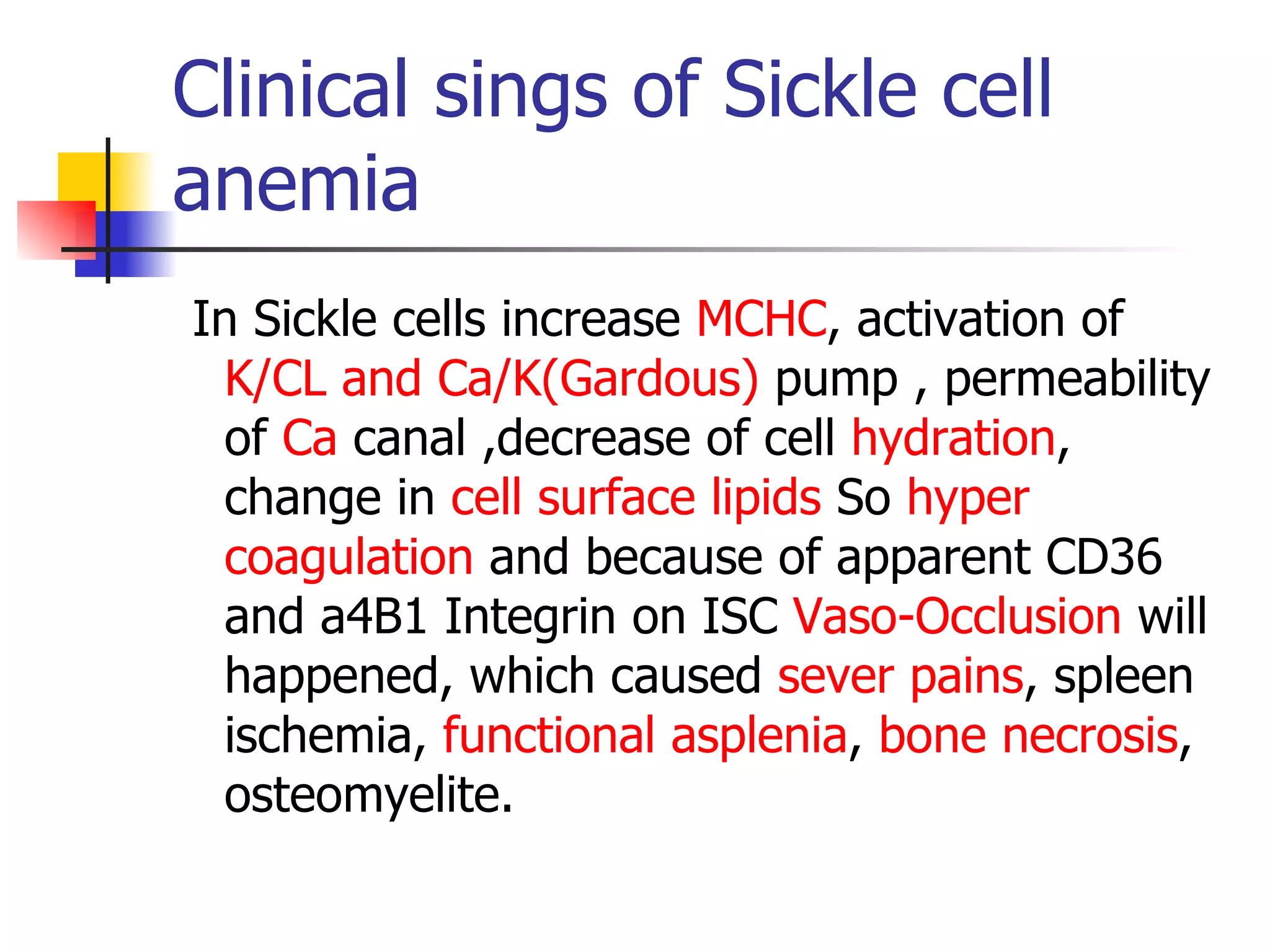 Clinical sings of Sickle cell anemia

In Sickle cells increase MCHC, activation of K/CL and Ca/K(Gardous) pump , permeability of Ca canal ,decrease of cell hydration, change in cell surface lipids So hyper coagulation and because of apparent CD36 and a4B1 Integrin on ISC Vaso-Occlusion will happened, which caused sever pains, spleen ischemia, functional asplenia, bone necrosis, osteomyelite.